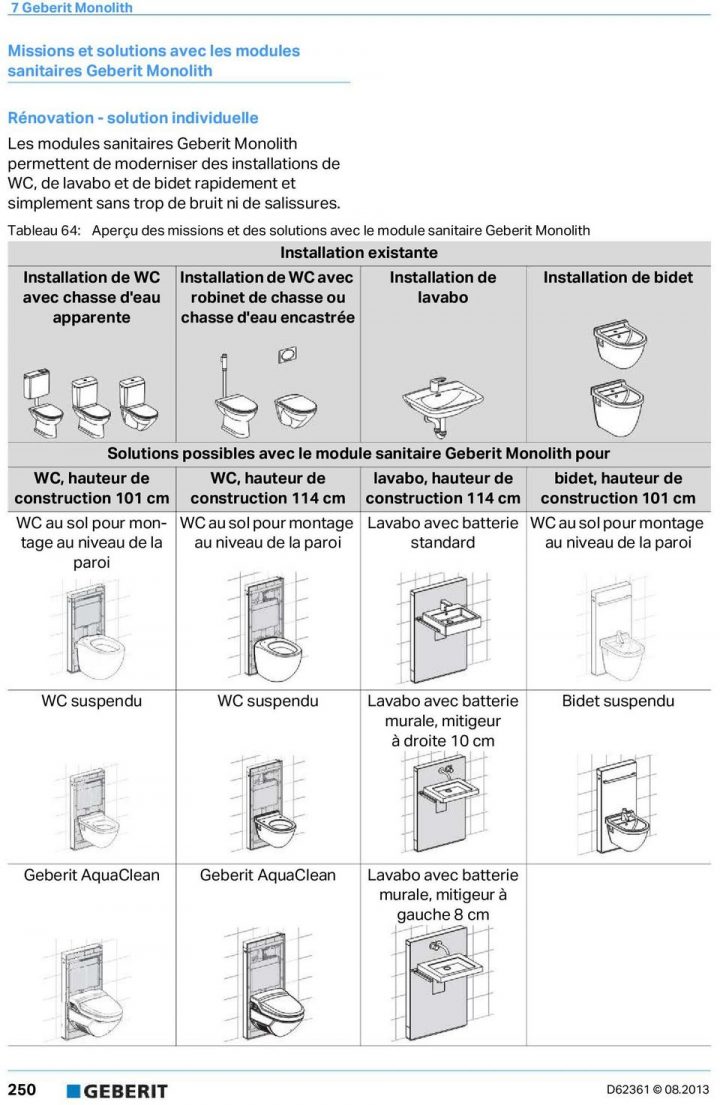 7 Geberit Monolith

Missions et solutions avec les modules sanitaires Geberit Monolith

Rénovation - solution individuelle

Les modules sanitaires Geberit Monolith permettent de moderniser des installations de WC, de lavabo et de bidet rapidement et simplement sans trop de bruit ni de salissures.

Tableau 64: Aperçu des missions et des solutions avec le module sanitaire Geberit Monolith

| Installation existante | | | |
|---|---|---|---|
| Installation de WC avec chasse d'eau apparente | Installation de WC avec robinet de chasse ou chasse d'eau encastrée | Installation de lavabo | Installation de bidet |
| Solutions possibles avec le module sanitaire Geberit Monolith pour | | | |
| WC, hauteur de construction 101 cm | WC, hauteur de construction 114 cm | lavabo, hauteur de construction 114 cm | bidet, hauteur de construction 101 cm |
| WC au sol pour montage au niveau de la paroi | WC au sol pour montage au niveau de la paroi | Lavabo avec batterie standard | WC au sol pour montage au niveau de la paroi |
| WC suspendu | WC suspendu | Lavabo avec batterie murale, mitigeur à droite 10 cm | Bidet suspendu |
| Geberit AquaClean | Geberit AquaClean | Lavabo avec batterie murale, mitigeur à gauche 8 cm | |

250 GEBERIT D62361 © 08.2013